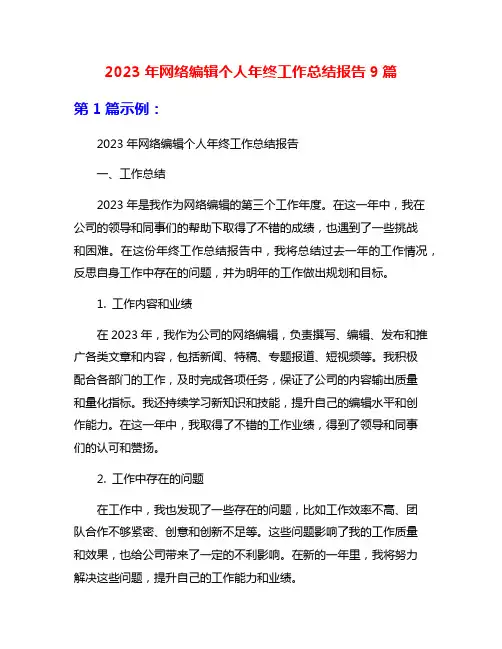 2023 年网络编辑个人年终工作总结报告 9 篇

第 1 篇示例：

2023 年网络编辑个人年终工作总结报告

一、工作总结

2023 年是我作为网络编辑的第三个工作年度。在这一年中，我在公司的领导和同事们的帮助下取得了不错的成绩，也遇到了一些挑战和困难。在这份年终工作总结报告中，我将总结过去一年的工作情况，反思自身工作中存在的问题，并为明年的工作做出规划和目标。

1. 工作内容和业绩

在 2023 年，我作为公司的网络编辑，负责撰写、编辑、发布和推广各类文章和内容，包括新闻、特稿、专题报道、短视频等。我积极配合各部门的工作，及时完成各项任务，保证了公司的内容输出质量和量化指标。我还持续学习新知识和技能，提升自己的编辑水平和创作能力。在这一年中，我取得了不错的工作业绩，得到了领导和同事们的认可和赞扬。

2. 工作中存在的问题

在工作中，我也发现了一些存在的问题，比如工作效率不高、团队合作不够紧密、创意和创新不足等。这些问题影响了我的工作质量和效果，也给公司带来了一定的不利影响。在新的一年里，我将努力解决这些问题，提升自己的工作能力和业绩。